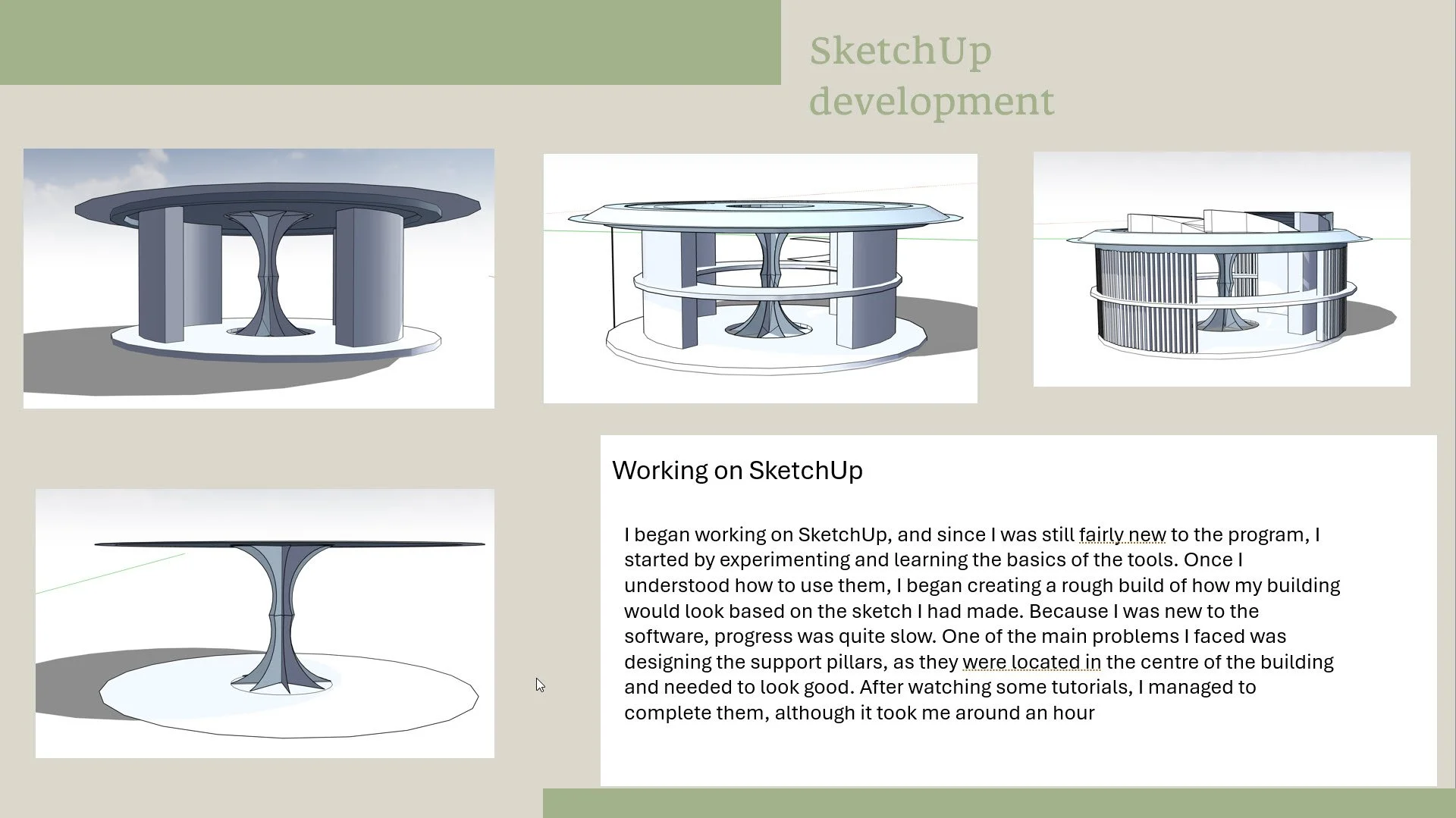 SketchUp development

Working on SketchUp

I began working on SketchUp, and since I was still fairly new to the program, I started by experimenting and learning the basics of the tools. Once I understood how to use them, I began creating a rough build of how my building would look based on the sketch I had made. Because I was new to the software, progress was quite slow. One of the main problems I faced was designing the support pillars, as they were located in the centre of the building and needed to look good. After watching some tutorials, I managed to complete them, although it took me around an hour